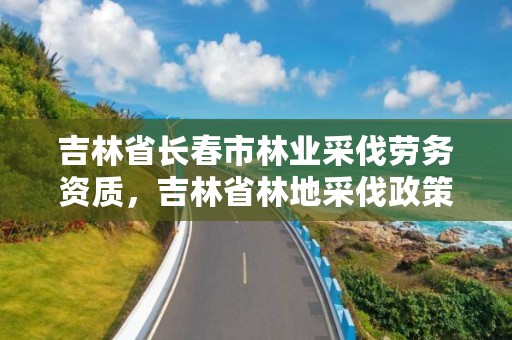 吉林省长春市林业采伐劳务资质，吉林省林地采伐政策